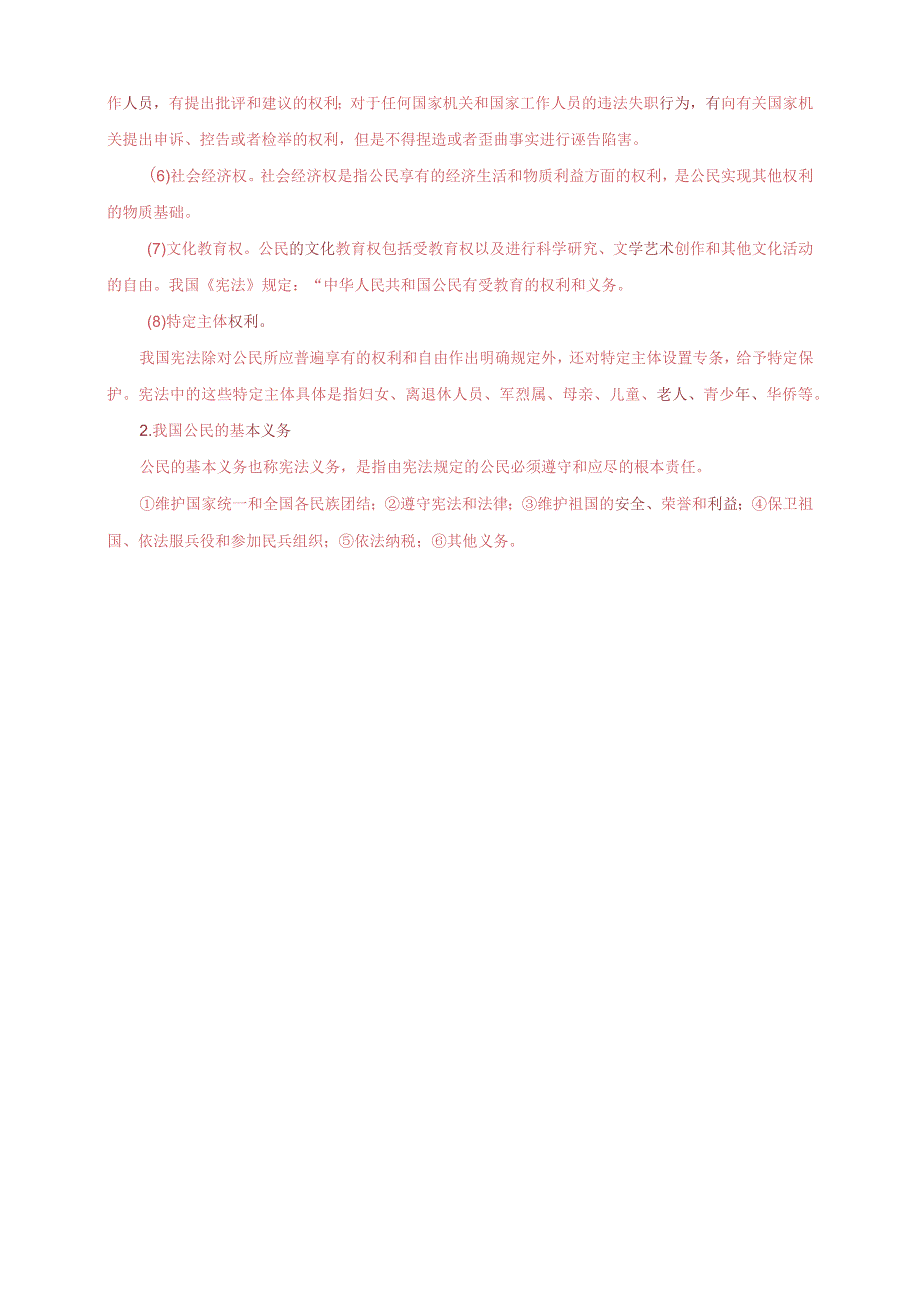 作人员，有提出批评和建议的权利；对于任何国家机关和国家工作人员的违法失职行为，有向有关国家机关提出申诉、控告或者检举的权利，但是不得捏造或者歪曲事实进行诬告陷害。

(6)社会经济权。社会经济权是指公民享有的经济生活和物质利益方面的权利，是公民实现其他权利的物质基础。

(7)文化教育权。公民的文化教育权包括受教育权以及进行科学研究、文学艺术创作和其他文化活动的自由。我国《宪法》规定：“中华人民共和国公民有受教育的权利和义务。

(8)特定主体权利。

我国宪法除对公民所应普遍享有的权利和自由作出明确规定外，还对特定主体设置专条，给予特定保护。宪法中的这些特定主体具体是指妇女、离退休人员、军烈属、母亲、儿童、老人、青少年、华侨等。

2.我国公民的基本义务

公民的基本义务也称宪法义务，是指由宪法规定的公民必须遵守和应尽的根本责任。

①维护国家统一和全国各民族团结；②遵守宪法和法律；③维护祖国的安全、荣誉和利益；④保卫祖国、依法服兵役和参加民兵组织；⑤依法纳税；⑥其他义务。